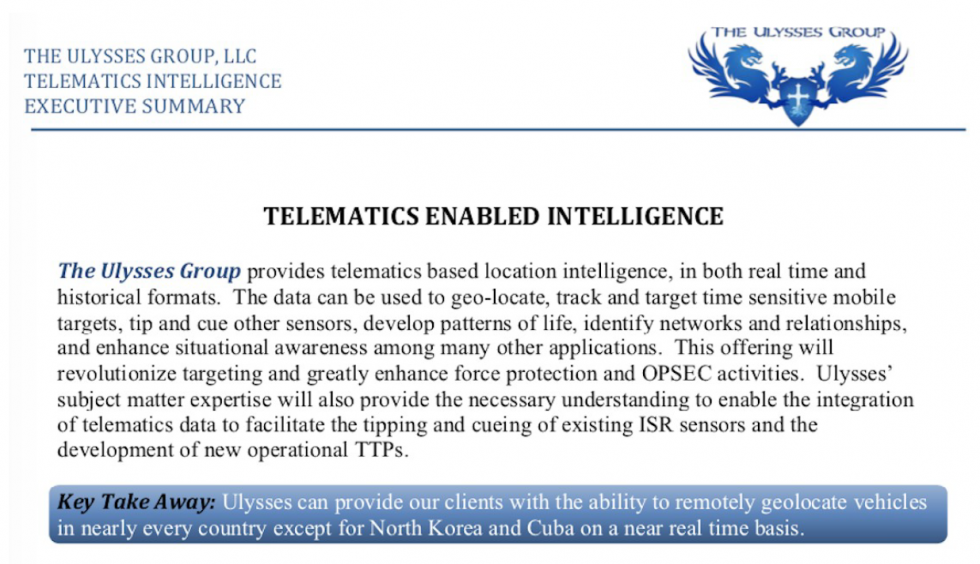 THE ULYSSES GROUP, LLC
TELEMATICS INTELLIGENCE
EXECUTIVE SUMMARY

THE ULYSSES GROUP

TELEMATICS ENABLED INTELLIGENCE

The Ulysses Group provides telematics based location intelligence, in both real time and historical formats. The data can be used to geo-locate, track and target time sensitive mobile targets, tip and cue other sensors, develop patterns of life, identify networks and relationships, and enhance situational awareness among many other applications. This offering will revolutionize targeting and greatly enhance force protection and OPSEC activities. Ulysses' subject matter expertise will also provide the necessary understanding to enable the integration of telematics data to facilitate the tipping and cueing of existing ISR sensors and the development of new operational TTPs.

Key Take Away: Ulysses can provide our clients with the ability to remotely geolocate vehicles in nearly every country except for North Korea and Cuba on a near real time basis.